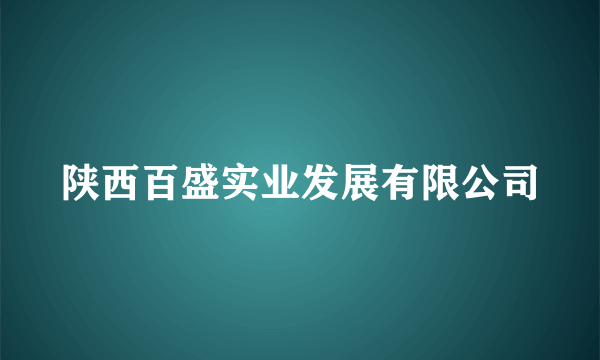 陕西百盛实业发展有限公司